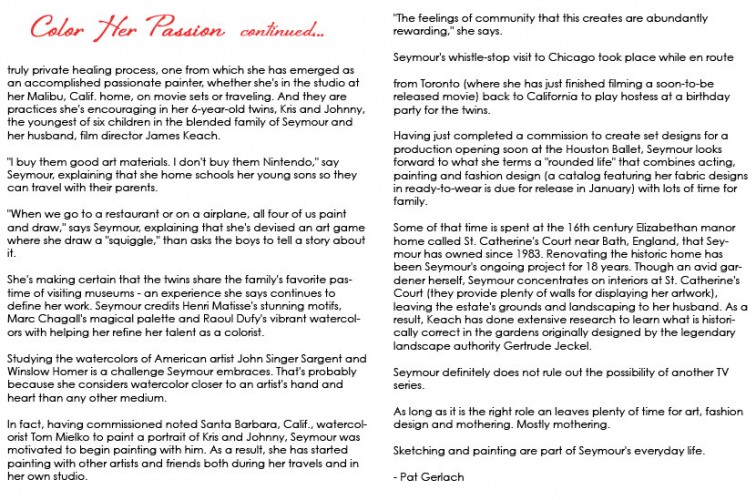 Color Her Passion continued...

truly private healing process, one from which she has emerged as an accomplished passionate painter, whether she's in the studio at her Malibu, Calif. home, on movie sets or traveling. And they are practices she's encouraging in her 6-year-old twins, Kris and Johnny, the youngest of six children in the blended family of Seymour and her husband, film director James Keach.

"I buy them good art materials. I don't buy them Nintendo," say Seymour, explaining that she home schools her young sons so they can travel with their parents.

"When we go to a restaurant or on a airplane, all four of us paint and draw," says Seymour, explaining that she's devised an art game where she draw a "squiggle," than asks the boys to tell a story about it.

She's making certain that the twins share the family's favorite pastime of visiting museums - an experience she says continues to define her work. Seymour credits Henri Matisse's stunning motifs, Marc Chagall's magical palette and Raoul Dufy's vibrant watercolors with helping her refine her talent as a colorist.

Studying the watercolors of American artist John Singer Sargent and Winslow Homer is a challenge Seymour embraces. That's probably because she considers watercolor closer to an artist's hand and heart than any other medium.

In fact, having commissioned noted Santa Barbara, Calif., watercolorist Tom Mielko to paint a portrait of Kris and Johnny, Seymour was motivated to begin painting with him. As a result, she has started painting with other artists and friends both during her travels and in her own studio.

"The feelings of community that this creates are abundantly rewarding," she says.

Seymour's whistle-stop visit to Chicago took place while en route

from Toronto (where she has just finished filming a soon-to-be released movie) back to California to play hostess at a birthday party for the twins.

Having just completed a commission to create set designs for a production opening soon at the Houston Ballet, Seymour looks forward to what she terms a "rounded life" that combines acting, painting and fashion design (a catalog featuring her fabric designs in ready-to-wear is due for release in January) with lots of time for family.

Some of that time is spent at the 16th century Elizabethan manor home called St. Catherine's Court near Bath, England, that Seymour has owned since 1983. Renovating the historic home has been Seymour's ongoing project for 18 years. Though an avid gardener herself, Seymour concentrates on interiors at St. Catherine's Court (they provide plenty of walls for displaying her artwork), leaving the estate's grounds and landscaping to her husband. As a result, Keach has done extensive research to learn what is historically correct in the gardens originally designed by the legendary landscape authority Gertrude Jeckel.

Seymour definitely does not rule out the possibility of another TV series.

As long as it is the right role an leaves plenty of time for art, fashion design and mothering. Mostly mothering.

Sketching and painting are part of Seymour's everyday life.

- Pat Gerlach